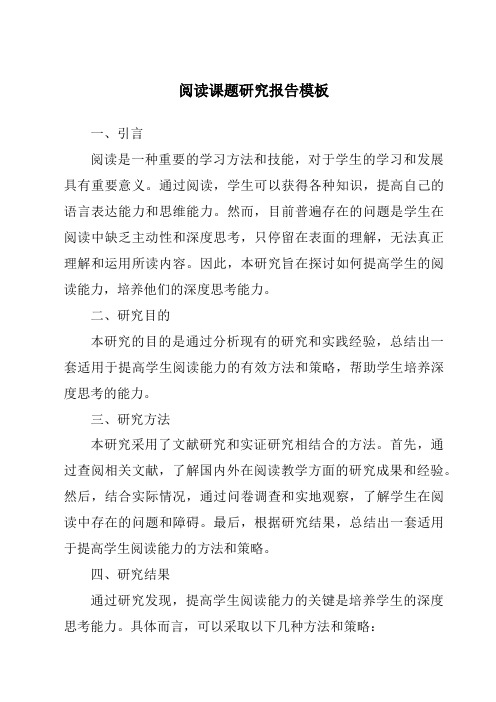 阅读课题研究报告模板

一、引言

阅读是一种重要的学习方法和技能，对于学生的学习和发展具有重要意义。通过阅读，学生可以获得各种知识，提高自己的语言表达能力和思维能力。然而，目前普遍存在的问题是学生在阅读中缺乏主动性和深度思考，只停留在表面的理解，无法真正理解和运用所读内容。因此，本研究旨在探讨如何提高学生的阅读能力，培养他们的深度思考能力。

二、研究目的

本研究的目的是通过分析现有的研究和实践经验，总结出一套适用于提高学生阅读能力的有效方法和策略，帮助学生培养深度思考的能力。

三、研究方法

本研究采用了文献研究和实证研究相结合的方法。首先，通过查阅相关文献，了解国内外在阅读教学方面的研究成果和经验。然后，结合实际情况，通过问卷调查和实地观察，了解学生在阅读中存在的问题和障碍。最后，根据研究结果，总结出一套适用于提高学生阅读能力的方法和策略。

四、研究结果

通过研究发现，提高学生阅读能力的关键是培养学生的深度思考能力。具体而言，可以采取以下几种方法和策略：